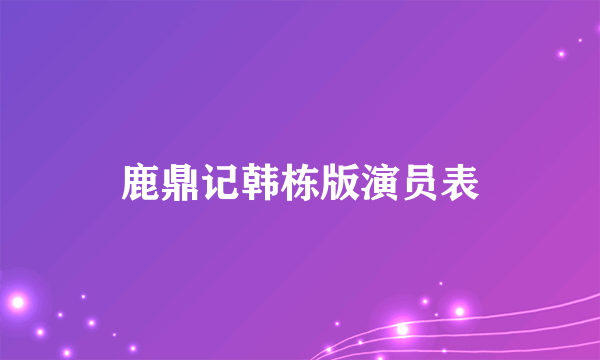 鹿鼎记韩栋版演员表